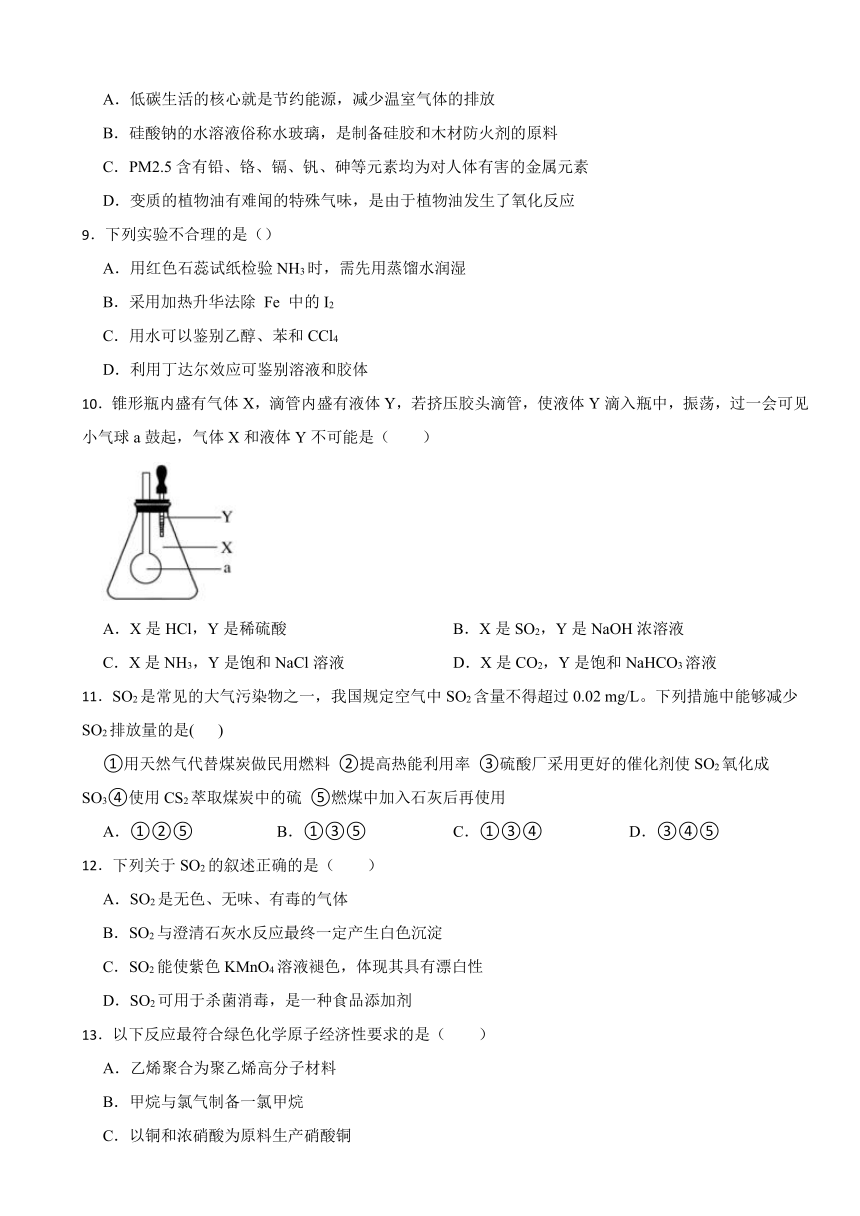 A．低碳生活的核心就是节约能源，减少温室气体的排放

B．硅酸钠的水溶液俗称水玻璃，是制备硅胶和木材防火剂的原料

C．PM2.5 含有铅、铬、镉、钒、砷等元素均为对人体有害的金属元素

D．变质的植物油有难闻的特殊气味，是由于植物油发生了氧化反应

9．下列实验不合理的是（）

A．用红色石蕊试纸检验 $NH_3$ 时，需先用蒸馏水润湿

B．采用加热升华法除 Fe 中的 $I_2$

C．用水可以鉴别乙醇、苯和 $CCl_4$

D．利用丁达尔效应可鉴别溶液和胶体

10．锥形瓶内盛有气体 X，滴管内盛有液体 Y，若挤压胶头滴管，使液体 Y 滴入瓶中，振荡，过一会可见小气球 a 鼓起，气体 X 和液体 Y 不可能是（　　）

Y
X
a

A．X 是 HCl，Y 是稀硫酸

B．X 是 $SO_2$，Y 是 NaOH 浓溶液

C．X 是 $NH_3$，Y 是饱和 NaCl 溶液

D．X 是 $CO_2$，Y 是饱和 $NaHCO_3$ 溶液

11．$SO_2$ 是常见的大气污染物之一，我国规定空气中 $SO_2$ 含量不得超过 0.02 mg/L。下列措施中能够减少 $SO_2$ 排放量的是(　　)

①用天然气代替煤炭做民用燃料 ②提高热能利用率 ③硫酸厂采用更好的催化剂使 $SO_2$ 氧化成 $SO_3$④使用 $CS_2$ 萃取煤炭中的硫 ⑤燃煤中加入石灰后再使用

A．①②⑤　　B．①③⑤　　C．①③④　　D．③④⑤

12．下列关于 $SO_2$ 的叙述正确的是（　　）

A．$SO_2$ 是无色、无味、有毒的气体

B．$SO_2$ 与澄清石灰水反应最终一定产生白色沉淀

C．$SO_2$ 能使紫色 $KMnO_4$ 溶液褪色，体现其具有漂白性

D．$SO_2$ 可用于杀菌消毒，是一种食品添加剂

13．以下反应最符合绿色化学原子经济性要求的是（　　）

A．乙烯聚合为聚乙烯高分子材料

B．甲烷与氯气制备一氯甲烷

C．以铜和浓硝酸为原料生产硝酸铜